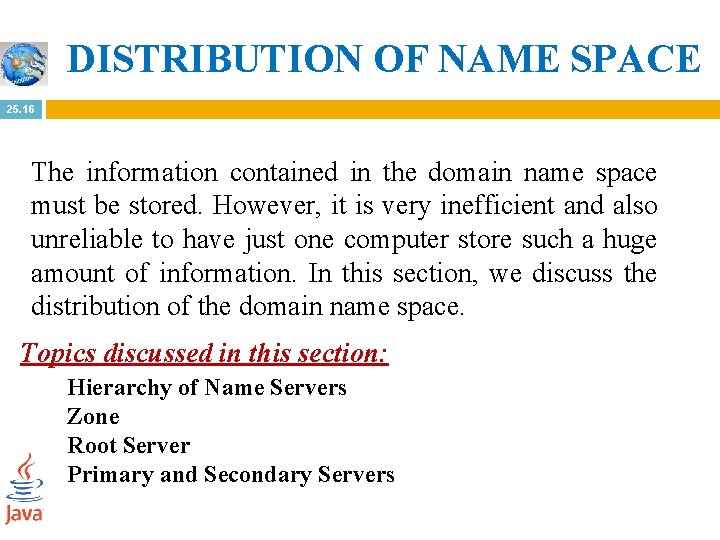 DISTRIBUTION OF NAME SPACE

25.16

The information contained in the domain name space must be stored. However, it is very inefficient and also unreliable to have just one computer store such a huge amount of information. In this section, we discuss the distribution of the domain name space.

Topics discussed in this section:

Hierarchy of Name Servers
Zone
Root Server
Primary and Secondary Servers

Java